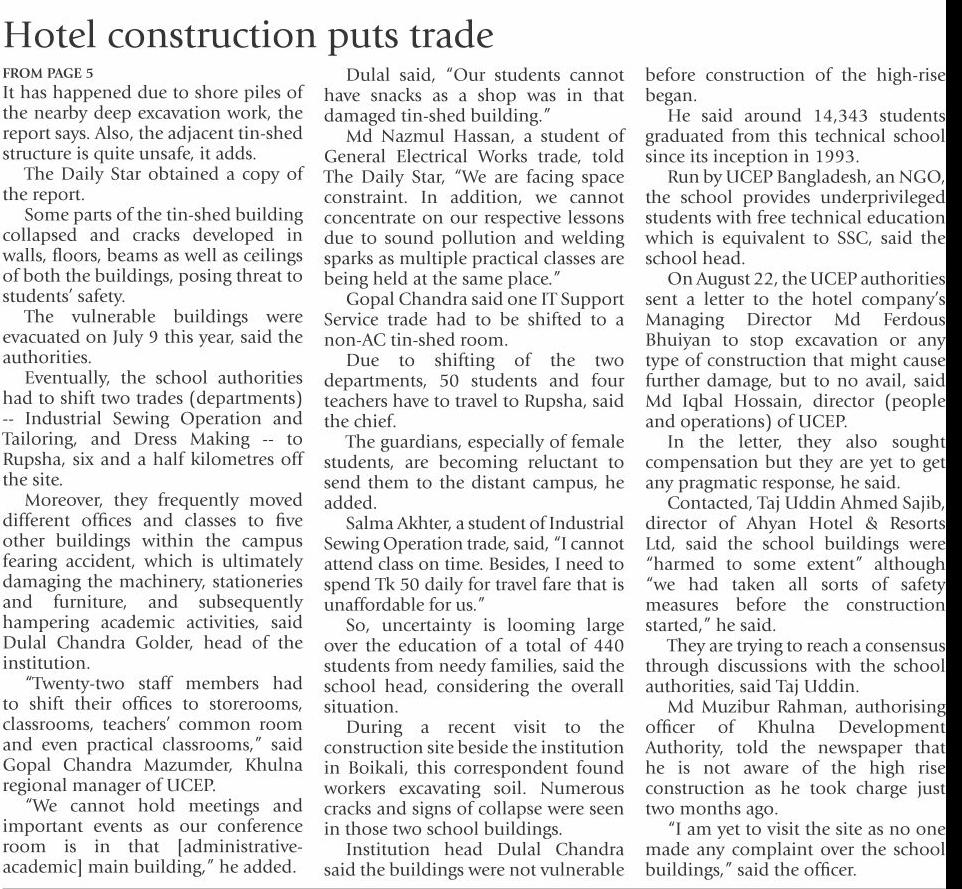 Hotel construction puts trade

FROM PAGE 5

It has happened due to shore piles of the nearby deep excavation work, the report says. Also, the adjacent tin-shed structure is quite unsafe, it adds.

The Daily Star obtained a copy of the report.

Some parts of the tin-shed building collapsed and cracks developed in walls, floors, beams as well as ceilings of both the buildings, posing threat to students' safety.

The vulnerable buildings were evacuated on July 9 this year, said the authorities.

Eventually, the school authorities had to shift two trades (departments) -- Industrial Sewing Operation and Tailoring, and Dress Making -- to Rupsha, six and a half kilometres off the site.

Moreover, they frequently moved different offices and classes to five other buildings within the campus fearing accident, which is ultimately damaging the machinery, stationeries and furniture, and subsequently hampering academic activities, said Dulal Chandra Golder, head of the institution.

"Twenty-two staff members had to shift their offices to storerooms, classrooms, teachers' common room and even practical classrooms," said Gopal Chandra Mazumder, Khulna regional manager of UCEP.

"We cannot hold meetings and important events as our conference room is in that [administrative-academic] main building," he added.

Dulal said, "Our students cannot have snacks as a shop was in that damaged tin-shed building."

Md Nazmul Hassan, a student of General Electrical Works trade, told The Daily Star, "We are facing space constraint. In addition, we cannot concentrate on our respective lessons due to sound pollution and welding sparks as multiple practical classes are being held at the same place."

Gopal Chandra said one IT Support Service trade had to be shifted to a non-AC tin-shed room.

Due to shifting of the two departments, 50 students and four teachers have to travel to Rupsha, said the chief.

The guardians, especially of female students, are becoming reluctant to send them to the distant campus, he added.

Salma Akhter, a student of Industrial Sewing Operation trade, said, "I cannot attend class on time. Besides, I need to spend Tk 50 daily for travel fare that is unaffordable for us."

So, uncertainty is looming large over the education of a total of 440 students from needy families, said the school head, considering the overall situation.

During a recent visit to the construction site beside the institution in Boikali, this correspondent found workers excavating soil. Numerous cracks and signs of collapse were seen in those two school buildings.

Institution head Dulal Chandra said the buildings were not vulnerable before construction of the high-rise began.

He said around 14,343 students graduated from this technical school since its inception in 1993.

Run by UCEP Bangladesh, an NGO, the school provides underprivileged students with free technical education which is equivalent to SSC, said the school head.

On August 22, the UCEP authorities sent a letter to the hotel company's Managing Director Md Ferdous Bhuiyan to stop excavation or any type of construction that might cause further damage, but to no avail, said Md Iqbal Hossain, director (people and operations) of UCEP.

In the letter, they also sought compensation but they are yet to get any pragmatic response, he said.

Contacted, Taj Uddin Ahmed Sajib, director of Ahyan Hotel & Resorts Ltd, said the school buildings were "harmed to some extent" although "we had taken all sorts of safety measures before the construction started," he said.

They are trying to reach a consensus through discussions with the school authorities, said Taj Uddin.

Md Muzibur Rahman, authorising officer of Khulna Development Authority, told the newspaper that he is not aware of the high rise construction as he took charge just two months ago.

"I am yet to visit the site as no one made any complaint over the school buildings," said the officer.